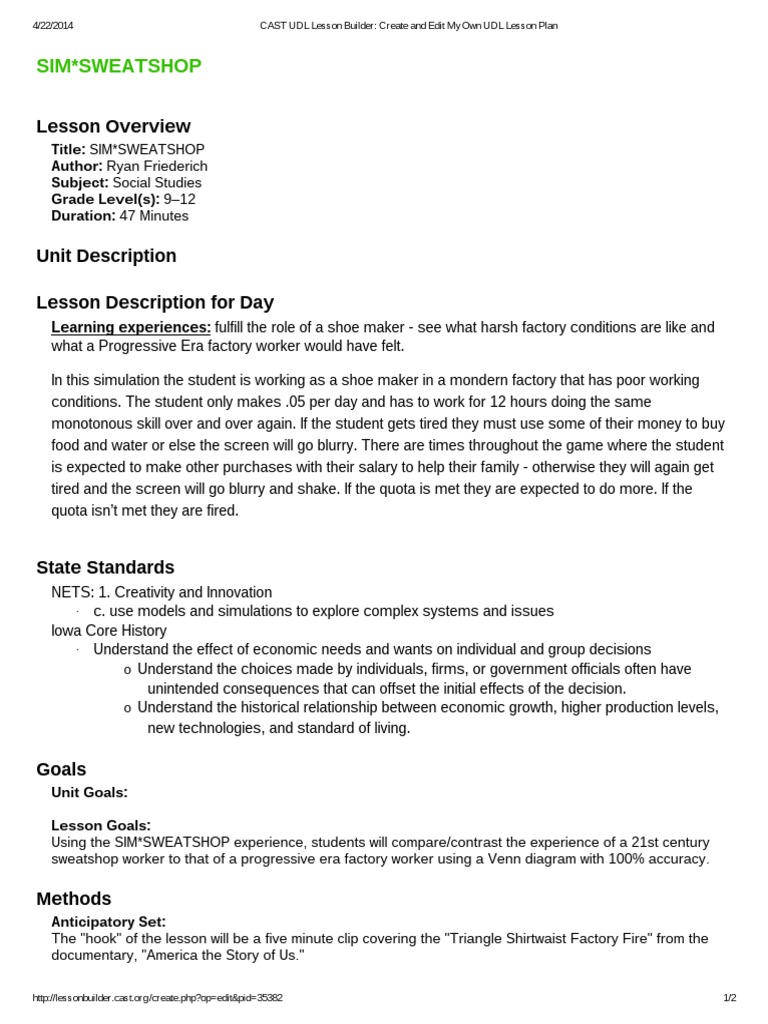 4/22/2014 CAST UDL Lesson Builder: Create and Edit My Own UDL Lesson Plan

SIM*SWEATSHOP

Lesson Overview

Title: SIM*SWEATSHOP
Author: Ryan Friederich
Subject: Social Studies
Grade Level(s): 9–12
Duration: 47 Minutes

Unit Description

Lesson Description for Day

Learning experiences: fulfill the role of a shoe maker - see what harsh factory conditions are like and what a Progressive Era factory worker would have felt.

In this simulation the student is working as a shoe maker in a mondern factory that has poor working conditions. The student only makes .05 per day and has to work for 12 hours doing the same monotonous skill over and over again. If the student gets tired they must use some of their money to buy food and water or else the screen will go blurry. There are times throughout the game where the student is expected to make other purchases with their salary to help their family - otherwise they will again get tired and the screen will go blurry and shake. If the quota is met they are expected to do more. If the quota isn't met they are fired.

State Standards

NETS: 1. Creativity and Innovation
· c. use models and simulations to explore complex systems and issues
Iowa Core History
· Understand the effect of economic needs and wants on individual and group decisions
o Understand the choices made by individuals, firms, or government officials often have unintended consequences that can offset the initial effects of the decision.
o Understand the historical relationship between economic growth, higher production levels, new technologies, and standard of living.

Goals

Unit Goals:

Lesson Goals:
Using the SIM*SWEATSHOP experience, students will compare/contrast the experience of a 21st century sweatshop worker to that of a progressive era factory worker using a Venn diagram with 100% accuracy.

Methods

Anticipatory Set:
The "hook" of the lesson will be a five minute clip covering the "Triangle Shirtwaist Factory Fire" from the documentary, "America the Story of Us."

http://lessonbuilder.cast.org/create.php?op=edit&pid=35382 1/2